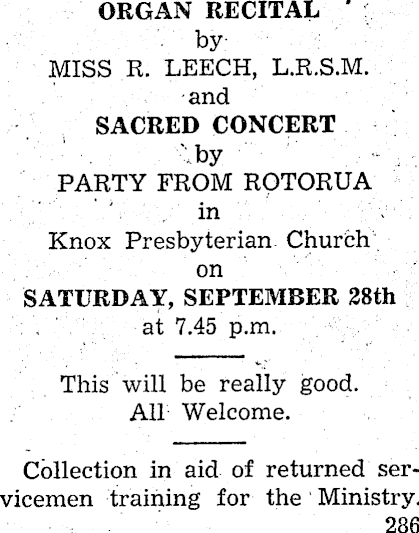 ORGAN RECITAL
by
MISS R. LEECH, L.R.S.M.
and
SACRED CONCERT
by
PARTY FROM ROTORUA
in
Knox Presbyterian Church
on
SATURDAY, SEPTEMBER 28th
at 7.45 p.m.

This will be really good.
All Welcome.

Collection in aid of returned servicemen training for the Ministry.

286